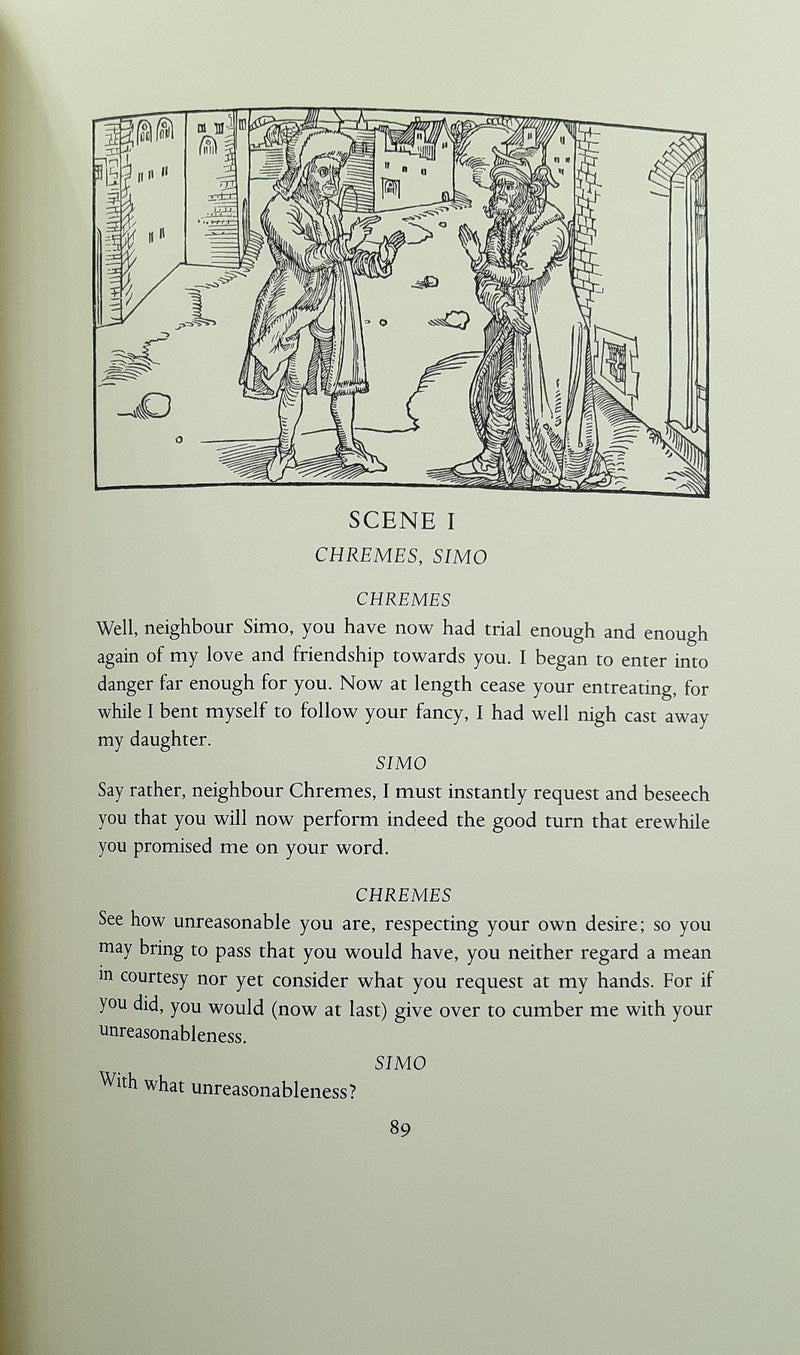 SCENE I

CHREMES, SIMO

CHREMES

Well, neighbour Simo, you have now had trial enough and enough again of my love and friendship towards you. I began to enter into danger far enough for you. Now at length cease your entreating, for while I bent myself to follow your fancy, I had well nigh cast away my daughter.

SIMO

Say rather, neighbour Chremes, I must instantly request and beseech you that you will now perform indeed the good turn that erewhile you promised me on your word.

CHREMES

See how unreasonable you are, respecting your own desire; so you may bring to pass that you would have, you neither regard a mean in courtesy nor yet consider what you request at my hands. For if you did, you would (now at last) give over to cumber me with your unreasonableness.

SIMO

With what unreasonableness?

89